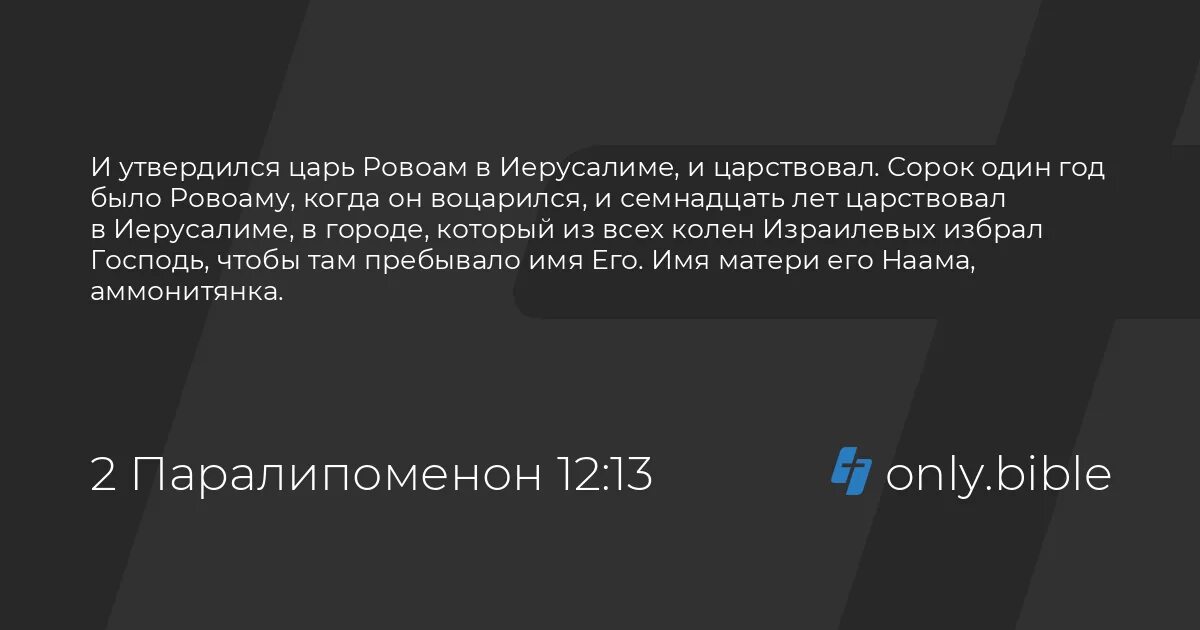 И утвердился царь Ровоам в Иерусалиме, и царствовал. Сорок один год было Ровоаму, когда он воцарился, и семнадцать лет царствовал в Иерусалиме, в городе, который из всех колен Израилевых избрал Господь, чтобы там пребывало имя Его. Имя матери его Наама, аммонитянка.

2 Паралипоменон 12:13

only.bible